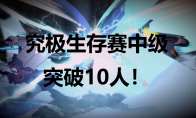 究极生存赛中级
突破10人！